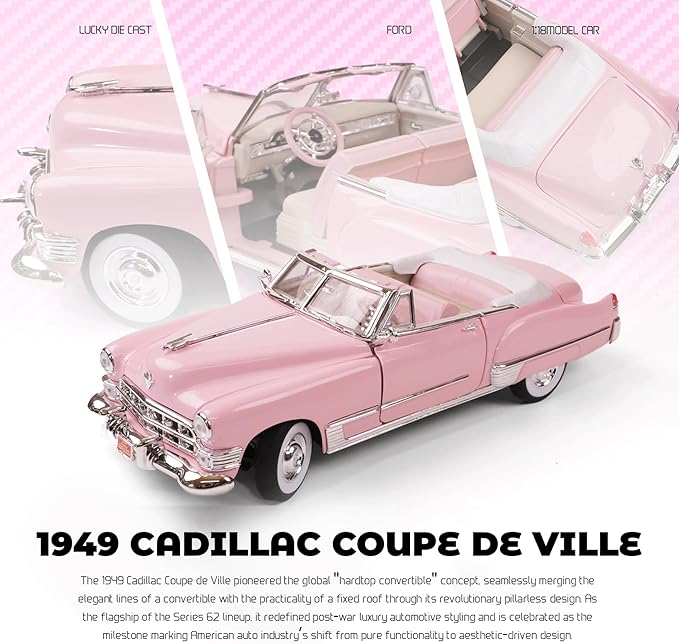 LUCKY DIE CAST

FORD

1:18MODEL CAR

1949 CADILLAC COUPE DE VILLE

The 1949 Cadillac Coupe de Ville pioneered the global "hardtop convertible" concept, seamlessly merging the elegant lines of a convertible with the practicality of a fixed roof through its revolutionary pillarless design. As the flagship of the Series 62 lineup, it redefined post-war luxury automotive styling and is celebrated as the milestone marking American auto industry's shift from pure functionality to aesthetic-driven design.